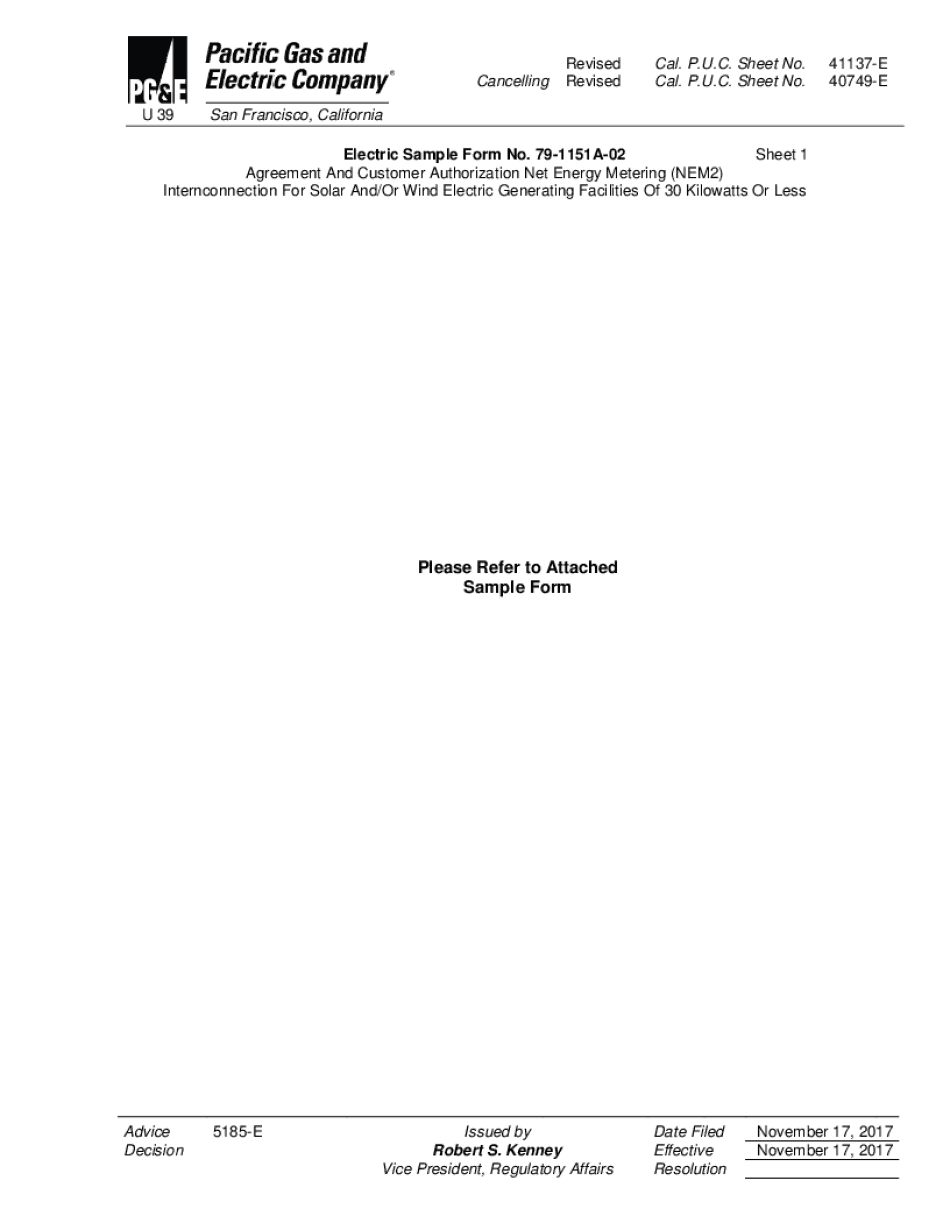 PG&E Pacific Gas and Electric Company®
U 39 San Francisco, California

Revised Cal. P.U.C. Sheet No. 41137-E
Cancelling Revised Cal. P.U.C. Sheet No. 40749-E

Electric Sample Form No. 79-1151A-02 Sheet 1
Agreement And Customer Authorization Net Energy Metering (NEM2)
Interconnection For Solar And/Or Wind Electric Generating Facilities Of 30 Kilowatts Or Less

Please Refer to Attached
Sample Form

Advice 5185-E
Decision

Issued by
Robert S. Kenney
Vice President, Regulatory Affairs

Date Filed November 17, 2017
Effective November 17, 2017
Resolution